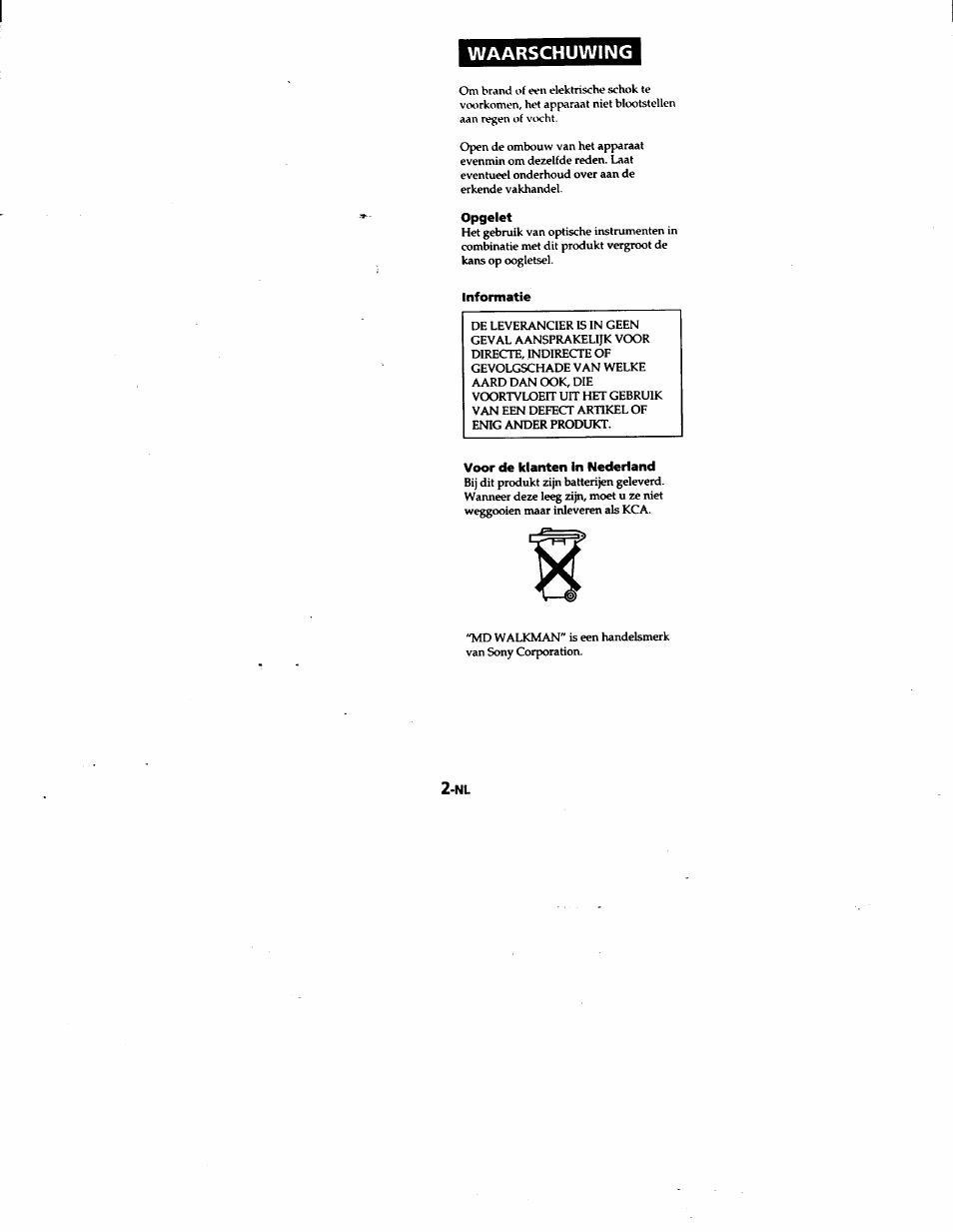 WAARSCHUWING

Om brand of een elektrische schok te voorkomen, het apparaat niet blootstellen aan regen of vocht.

Open de ombouw van het apparaat evenmin om dezelfde reden. Laat eventueel onderhoud over aan de erkende vakhandel.

Opgelet
Het gebruik van optische instrumenten in combinatie met dit produkt vergroot de kans op oogletsel.

Informatie

DE LEVERANCIER IS IN GEEN GEVAL AANSPRAKELIJK VOOR DIRECTE, INDIRECTE OF GEVOLGSCHADE VAN WELKE AARD DAN OOK, DIE VOORTVLOEIT UIT HET GEBRUIK VAN EEN DEFECT ARTIKEL OF ENIG ANDER PRODUKT.

Voor de klanten in Nederland
Bij dit produkt zijn batterijen geleverd. Wanneer deze leeg zijn, moet u ze niet weggooien maar inleveren als KCA.

"MD WALKMAN" is een handelsmerk van Sony Corporation.

2-NL